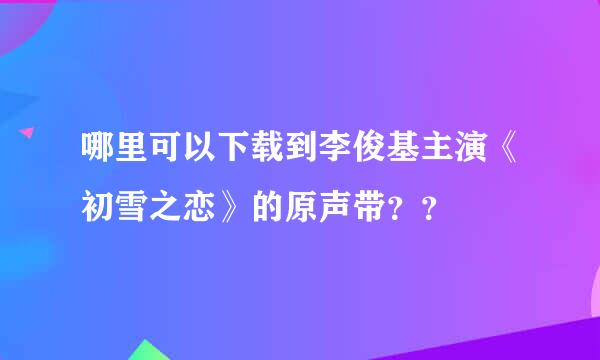 哪里可以下载到李俊基主演《初雪之恋》的原声带？？